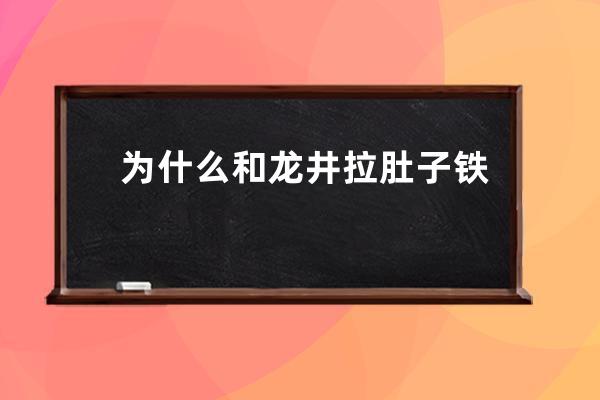 为什么和龙井拉肚子铁